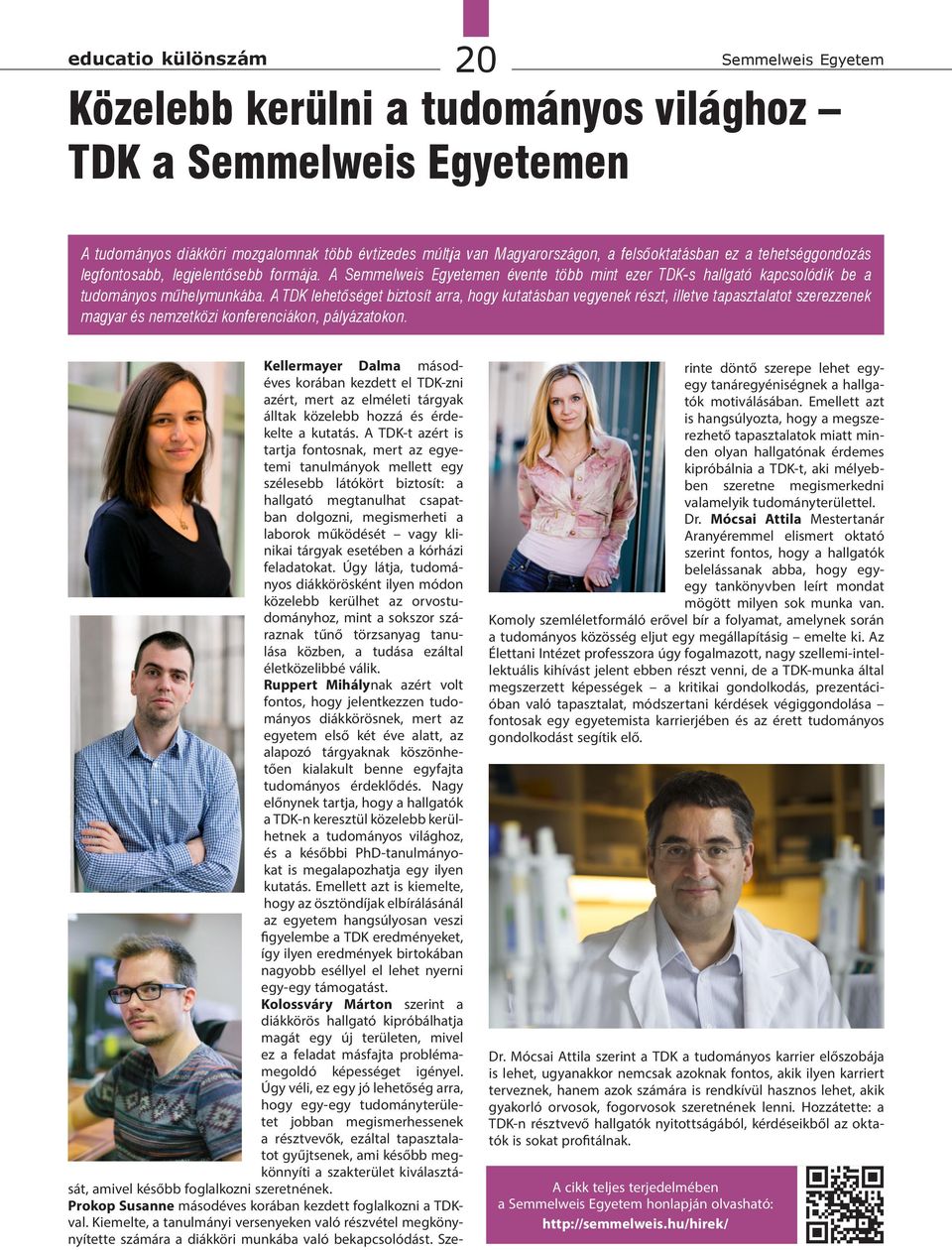 educatio különszám

20

Semmelweis Egyetem

Közelebb kerülni a tudományos világhoz – TDK a Semmelweis Egyetemen

A tudományos diákköri mozgalomnak több évtizedes múltja van Magyarországon, a felsőoktatásban ez a tehetséggondozás legfontosabb, legjelentősebb formája. A Semmelweis Egyetemen évente több mint ezer TDK-s hallgató kapcsolódik be a tudományos műhelymunkába. A TDK lehetőséget biztosít arra, hogy kutatásban vegyenek részt, illetve tapasztalatot szerezzenek magyar és nemzetközi konferenciákon, pályázatokon.

Kellermayer Dalma másodéves korában kezdett el TDK-zni azért, mert az elméleti tárgyak álltak közelebb hozzá és érdekelte a kutatás. A TDK-t azért is tartja fontosnak, mert az egyetemi tanulmányok mellett egy szélesebb látókört biztosít: a hallgató megtanulhat csapatban dolgozni, megismerheti a laborok működését – vagy klinikai tárgyak esetében a kórházi feladatokat. Úgy látja, tudományos diákkörösként ilyen módon közelebb kerülhet az orvostudományhoz, mint a sokszor száraznak tűnő törzsanyag tanulása közben, a tudása ezáltal életközelibbé válik.

Ruppert Mihálynak azért volt fontos, hogy jelentkezzen tudományos diákkörösnek, mert az egyetem első két éve alatt, az alapozó tárgyaknak köszönhetően kialakult benne egyfajta tudományos érdeklődés. Nagy előnynek tartja, hogy a hallgatók a TDK-n keresztül közelebb kerülhetnek a tudományos világhoz, és a későbbi PhD-tanulmányokat is megalapozhatja egy ilyen kutatás. Emellett azt is kiemelte, hogy az ösztöndíjak elbírálásánál az egyetem hangsúlyosan veszi figyelembe a TDK eredményeket, így ilyen eredmények birtokában nagyobb eséllyel el lehet nyerni egy-egy támogatást.

Kolossváry Márton szerint a diákkörös hallgató kipróbálhatja magát egy új területen, mivel ez a feladat másfajta problémamegoldó képességet igényel. Úgy véli, ez egy jó lehetőség arra, hogy egy-egy tudományterületet jobban megismerhessenek a résztvevők, ezáltal tapasztalatot gyűjtsenek, ami később megkönnyíti a szakterület kiválasztását, amivel később foglalkozni szeretnének.

Prokop Susanne másodéves korában kezdett foglalkozni a TDK-val. Kiemelte, a tanulmányi versenyeken való részvétel megkönnyítette számára a diákköri munkába való bekapcsolódást. Szerinte döntő szerepe lehet egy-egy tanáregyéniségnek a hallgatók motiválásában. Emellett azt is hangsúlyozta, hogy a megszerezhető tapasztalatok miatt minden olyan hallgatónak érdemes kipróbálnia a TDK-t, aki mélyebben szeretne megismerkedni valamelyik tudományterülettel.

Dr. Mócsai Attila Mestertanár Aranyéremmel elismert oktató szerint fontos, hogy a hallgatók belelássanak abba, hogy egy-egy tankönyvben leírt mondat mögött milyen sok munka van. Komoly szemléletformáló erővel bír a folyamat, amelynek során a tudományos közösség eljut egy megállapításig – emelte ki. Az Élettani Intézet professzora úgy fogalmazott, nagy szellemi-intellektuális kihívást jelent ebben részt venni, de a TDK-munka által megszerzett képességek – a kritikai gondolkodás, prezentációban való tapasztalat, módszertani kérdések végiggondolása – fontosak egy egyetemista karrierjében és az érett tudományos gondolkodást segítik elő.

Dr. Mócsai Attila szerint a TDK a tudományos karrier előszobája is lehet, ugyanakkor nemcsak azoknak fontos, akik ilyen karriert terveznek, hanem azok számára is rendkívül hasznos lehet, akik gyakorló orvosok, fogorvosok szeretnének lenni. Hozzátette: a TDK-n résztvevő hallgatók nyitottságából, kérdéseikből az oktatók is sokat profitálnak.

A cikk teljes terjedelmében a Semmelweis Egyetem honlapján olvasható:
http://semmelweis.hu/hirek/